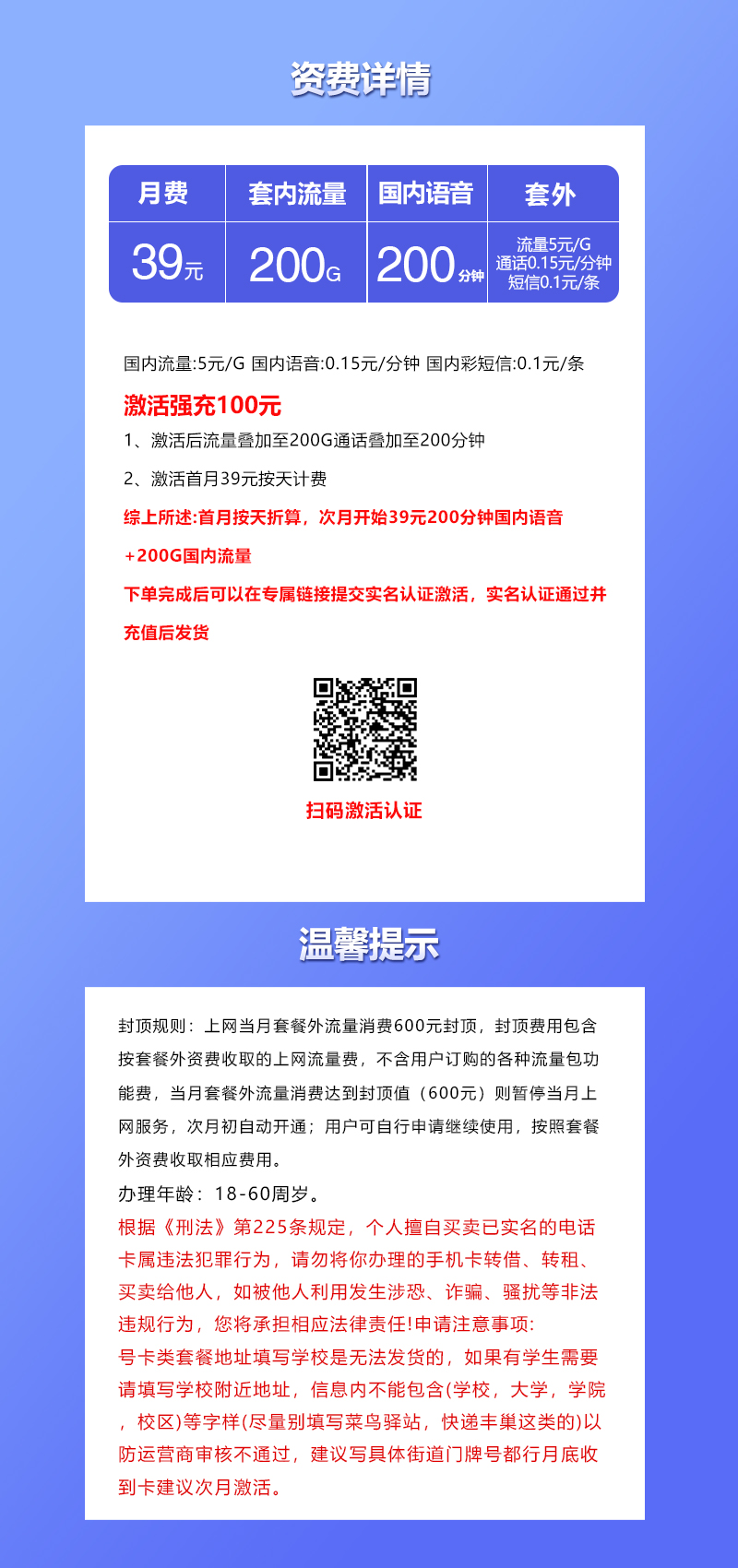 资费详情

| 月费 | 套内流量 | 国内语音 | 套外 |
|---|---|---|---|
| 39元 | 200G | 200分钟 | 流量5元/G 通话0.15元/分钟 短信0.1元/条 |

国内流量:5元/G 国内语音:0.15元/分钟 国内彩短信:0.1元/条

激活强充100元

1、激活后流量叠加至200G通话叠加至200分钟

2、激活首月39元按天计费

综上所述:首月按天折算，次月开始39元200分钟国内语音+200G国内流量

下单完成后可以在专属链接提交实名认证激活，实名认证通过并充值后发货

扫码激活认证

温馨提示

封顶规则：上网当月套餐外流量消费600元封顶，封顶费用包含按套餐外资费收取的上网流量费，不含用户订购的各种流量包功能费，当月套餐外流量消费达到封顶值（600元）则暂停当月上网服务，次月初自动开通；用户可自行申请继续使用，按照套餐外资费收取相应费用。

办理年龄：18-60周岁。

根据《刑法》第225条规定，个人擅自买卖已实名的电话卡属违法犯罪行为，请勿将你办理的手机卡转借、转租、买卖给他人，如被他人利用发生涉恐、诈骗、骚扰等非法违规行为，您将承担相应法律责任!申请注意事项:

号卡类套餐地址填写学校是无法发货的，如果有学生需要请填写学校附近地址，信息内不能包含(学校，大学，学院，校区)等字样(尽量别填写菜鸟驿站，快递丰巢这类的)以防运营商审核不通过，建议写具体街道门牌号都行月底收到卡建议次月激活。